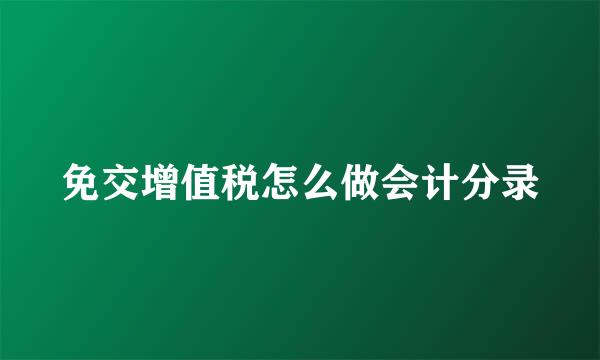 免交增值税怎么做会计分录